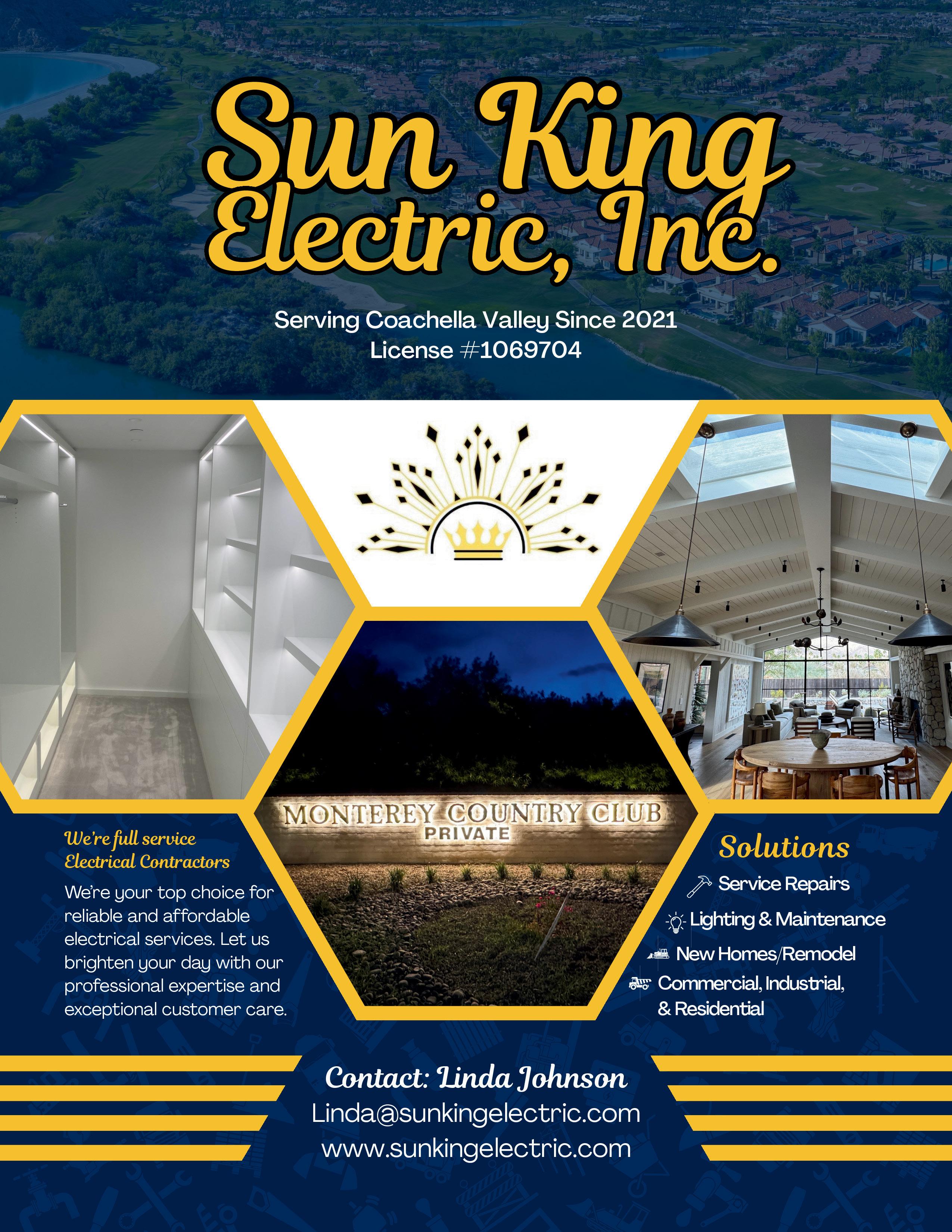 Sun King Electric, Inc.

Serving Coachella Valley Since 2021
License #1069704

MONTEREY COUNTRY CLUB
PRIVATE

We're full service Electrical Contractors

We're your top choice for reliable and affordable electrical services. Let us brighten your day with our professional expertise and exceptional customer care.

Solutions

Service Repairs
Lighting & Maintenance
New Homes/Remodel
Commercial, Industrial, & Residential

Contact: Linda Johnson
Linda@sunkingelectric.com
www.sunkingelectric.com